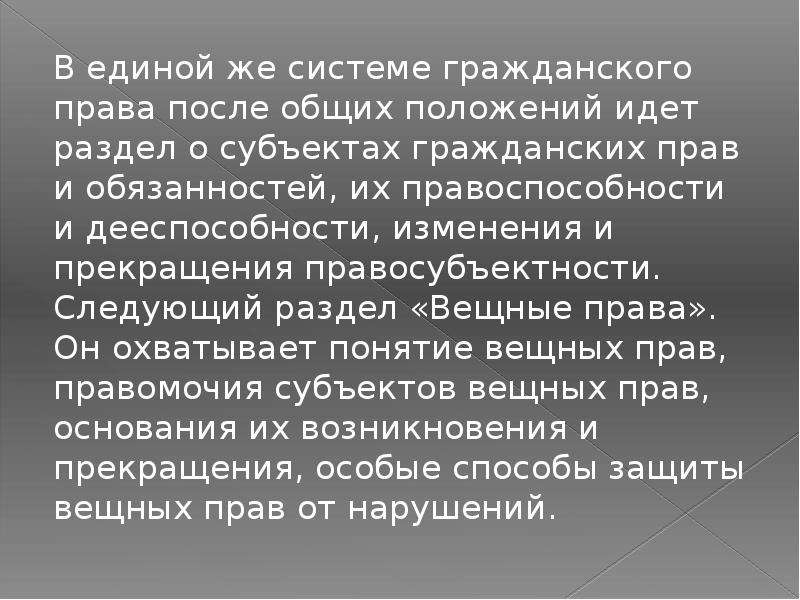 В единой же системе гражданского права после общих положений идет раздел о субъектах гражданских прав и обязанностей, их правоспособности и дееспособности, изменения и прекращения правосубъектности. Следующий раздел «Вещные права». Он охватывает понятие вещных прав, правомочия субъектов вещных прав, основания их возникновения и прекращения, особые способы защиты вещных прав от нарушений.